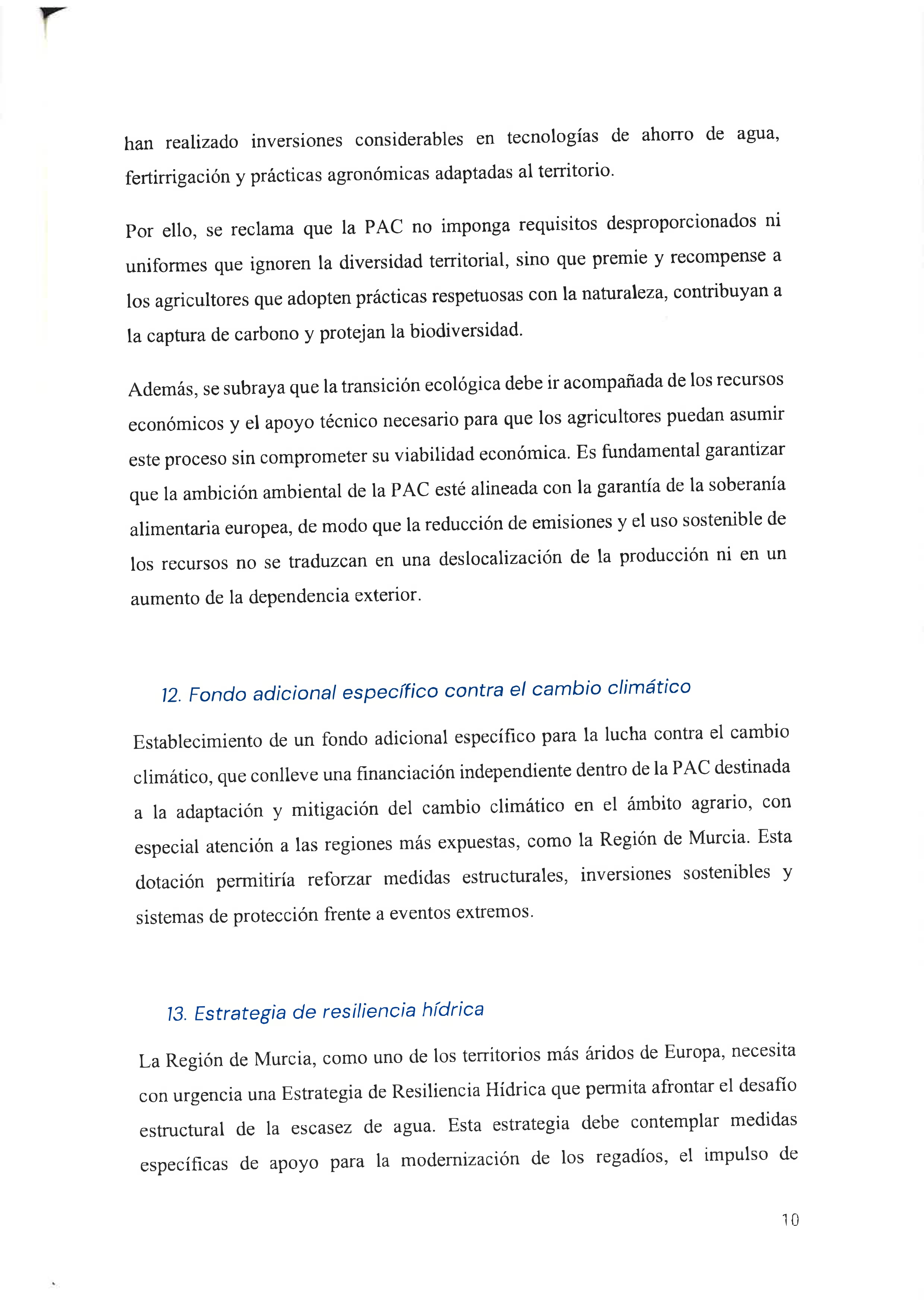 han realizado inversiones considerables en tecnologías de ahorro de agua, fertirrigación y prácticas agronómicas adaptadas al territorio.

Por ello, se reclama que la PAC no imponga requisitos desproporcionados ni uniformes que ignoren la diversidad territorial, sino que premie y recompense a los agricultores que adopten prácticas respetuosas con la naturaleza, contribuyan a la captura de carbono y protejan la biodiversidad.

Además, se subraya que la transición ecológica debe ir acompañada de los recursos económicos y el apoyo técnico necesario para que los agricultores puedan asumir este proceso sin comprometer su viabilidad económica. Es fundamental garantizar que la ambición ambiental de la PAC esté alineada con la garantía de la soberanía alimentaria europea, de modo que la reducción de emisiones y el uso sostenible de los recursos no se traduzcan en una deslocalización de la producción ni en un aumento de la dependencia exterior.

12. Fondo adicional específico contra el cambio climático

Establecimiento de un fondo adicional específico para la lucha contra el cambio climático, que conlleve una financiación independiente dentro de la PAC destinada a la adaptación y mitigación del cambio climático en el ámbito agrario, con especial atención a las regiones más expuestas, como la Región de Murcia. Esta dotación permitiría reforzar medidas estructurales, inversiones sostenibles y sistemas de protección frente a eventos extremos.

13. Estrategia de resiliencia hídrica

La Región de Murcia, como uno de los territorios más áridos de Europa, necesita con urgencia una Estrategia de Resiliencia Hídrica que permita afrontar el desafío estructural de la escasez de agua. Esta estrategia debe contemplar medidas específicas de apoyo para la modernización de los regadíos, el impulso de

10